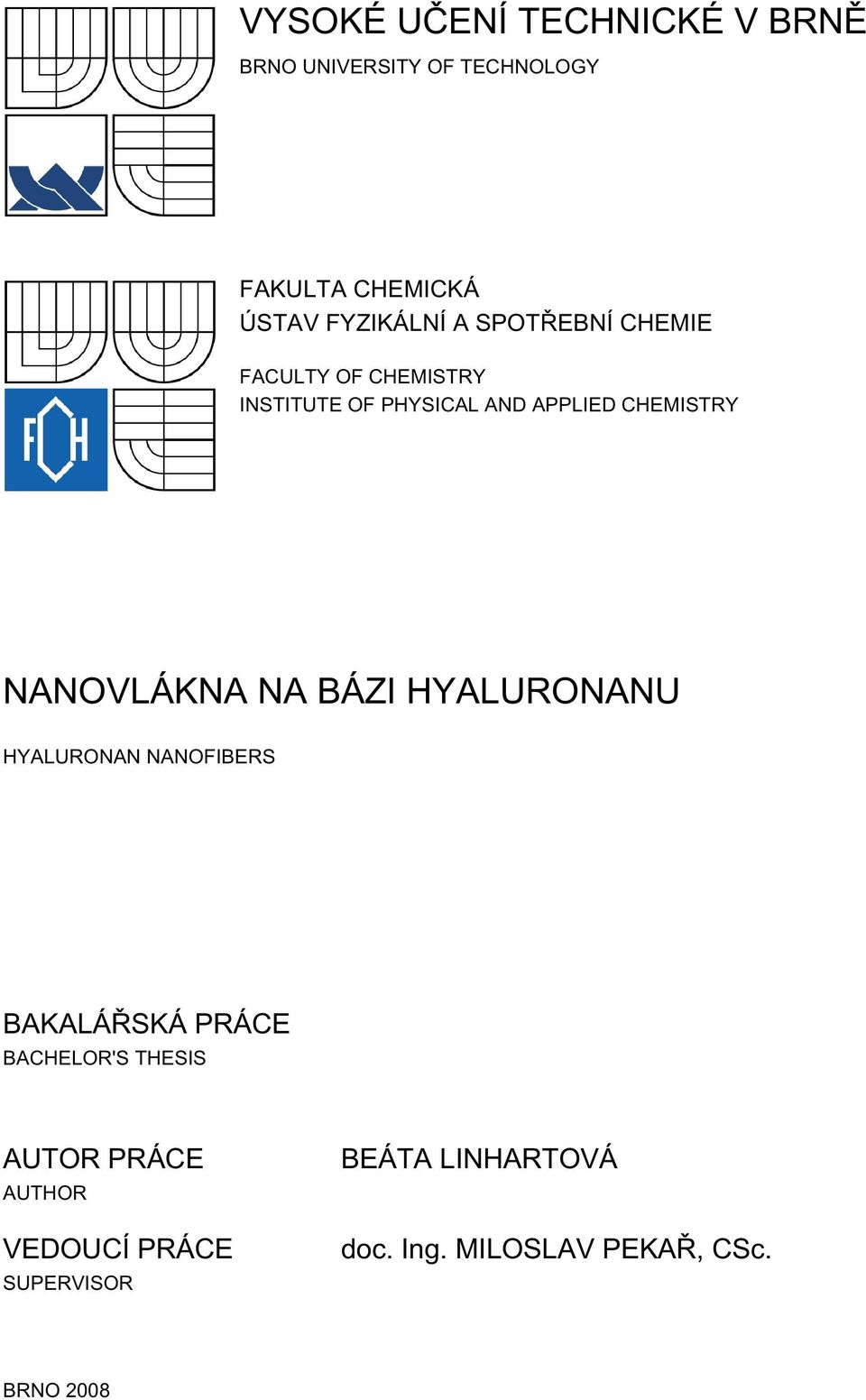 VYSOKÉ UČENÍ TECHNICKÉ V BRNĚ
BRNO UNIVERSITY OF TECHNOLOGY

FAKULTA CHEMICKÁ
ÚSTAV FYZIKÁLNÍ A SPOTŘEBNÍ CHEMIE

FACULTY OF CHEMISTRY
INSTITUTE OF PHYSICAL AND APPLIED CHEMISTRY

FCH

NANOVLÁKNA NA BÁZI HYALURONANU

HYALURONAN NANOFIBERS

BAKALÁŘSKÁ PRÁCE
BACHELOR'S THESIS

AUTOR PRÁCE
AUTHOR

BEÁTA LINHARTOVÁ

VEDOUCÍ PRÁCE
SUPERVISOR

doc. Ing. MILOSLAV PEKAŘ, CSc.

BRNO 2008